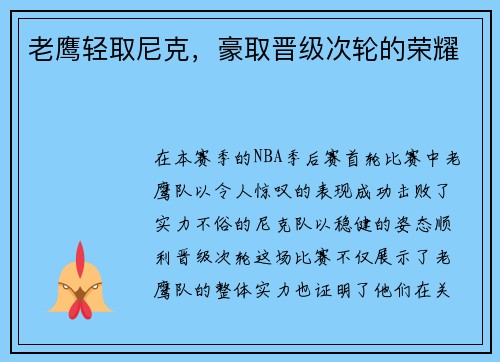 老鹰轻取尼克，豪取晋级次轮的荣耀

在本赛季的NBA季后赛首轮比赛中老鹰队以令人惊叹的表现成功击败了实力不俗的尼克队以稳健的姿态顺利晋级次轮这场比赛不仅展示了老鹰队的整体实力也证明了他们在关